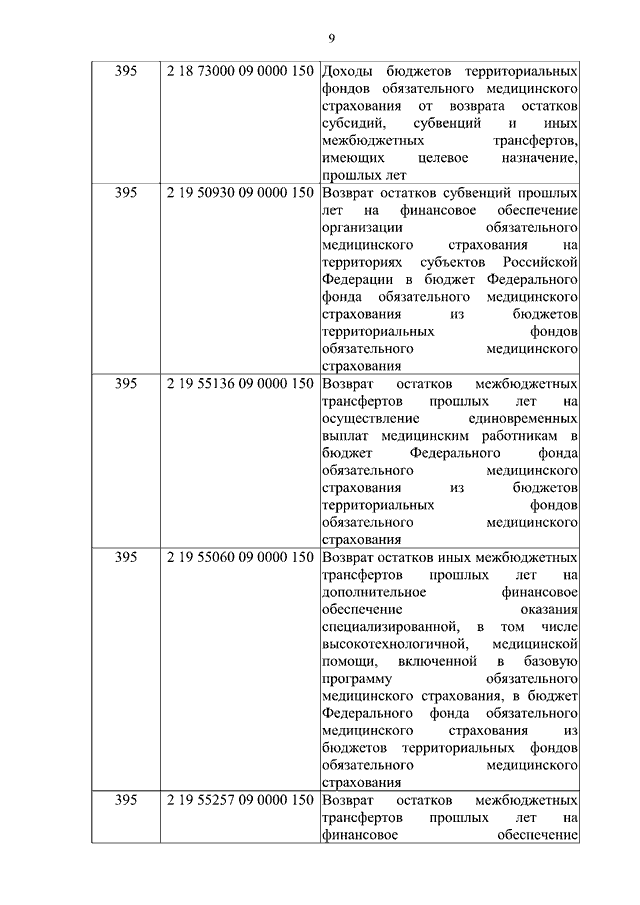 9

| | | |
|---|---|---|
| 395 | 2 18 73000 09 0000 150 | Доходы бюджетов территориальных фондов обязательного медицинского страхования от возврата остатков субсидий, субвенций и иных межбюджетных трансфертов, имеющих целевое назначение, прошлых лет |
| 395 | 2 19 50930 09 0000 150 | Возврат остатков субвенций прошлых лет на финансовое обеспечение организации обязательного медицинского страхования на территориях субъектов Российской Федерации в бюджет Федерального фонда обязательного медицинского страхования из бюджетов территориальных фондов обязательного медицинского страхования |
| 395 | 2 19 55136 09 0000 150 | Возврат остатков межбюджетных трансфертов прошлых лет на осуществление единовременных выплат медицинским работникам в бюджет Федерального фонда обязательного медицинского страхования из бюджетов территориальных фондов обязательного медицинского страхования |
| 395 | 2 19 55060 09 0000 150 | Возврат остатков иных межбюджетных трансфертов прошлых лет на дополнительное финансовое обеспечение оказания специализированной, в том числе высокотехнологичной, медицинской помощи, включенной в базовую программу обязательного медицинского страхования, в бюджет Федерального фонда обязательного медицинского страхования из бюджетов территориальных фондов обязательного медицинского страхования |
| 395 | 2 19 55257 09 0000 150 | Возврат остатков межбюджетных трансфертов прошлых лет на финансовое обеспечение |